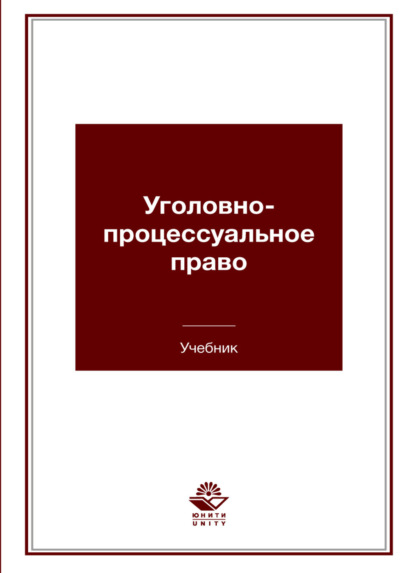 Уголовно-процессуальное право

Учебник

ЮНИТИ
UNITY